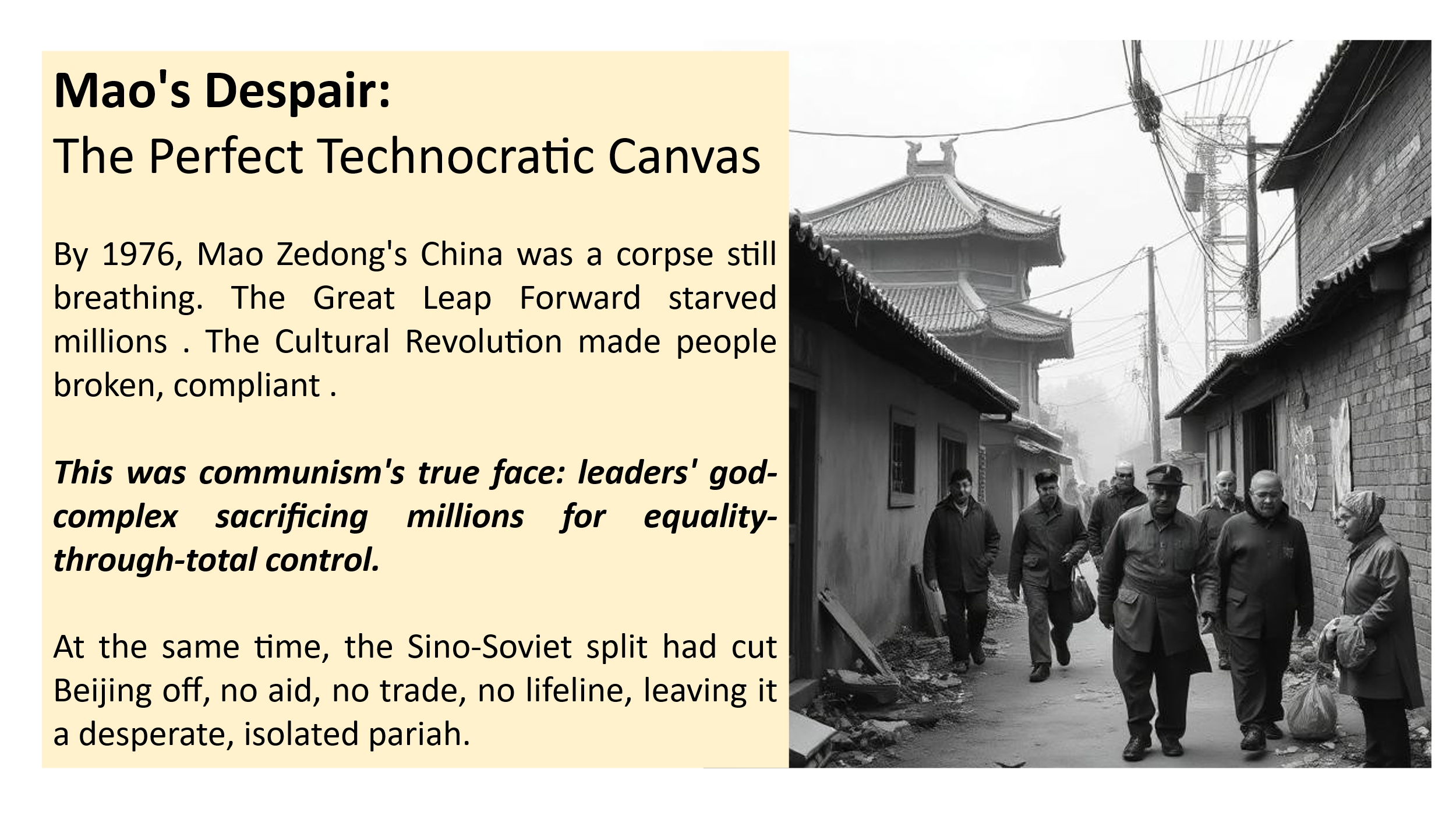 Mao's Despair:
The Perfect Technocratic Canvas

By 1976, Mao Zedong's China was a corpse still breathing. The Great Leap Forward starved millions . The Cultural Revolution made people broken, compliant .

This was communism's true face: leaders' god-complex sacrificing millions for equality-through-total control.

At the same time, the Sino-Soviet split had cut Beijing off, no aid, no trade, no lifeline, leaving it a desperate, isolated pariah.